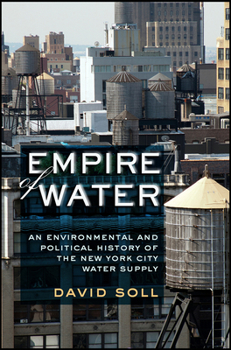 EMPIRE of WATER

AN ENVIRONMENTAL AND POLITICAL HISTORY OF THE NEW YORK CITY WATER SUPPLY

DAVID SOLL